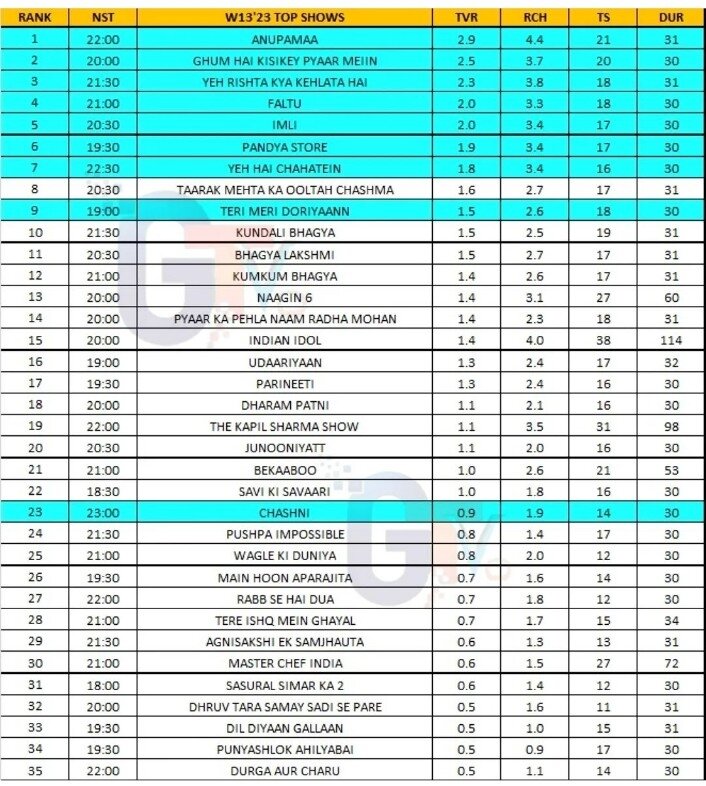 | RANK | NST | W13'23 TOP SHOWS | TVR | RCH | TS | DUR |
|---|---|---|---|---|---|---|
| 1 | 22:00 | ANUPAMAA | 2.9 | 4.4 | 21 | 31 |
| 2 | 20:00 | GHUM HAI KISIKEY PYAAR MEIIN | 2.5 | 3.7 | 20 | 30 |
| 3 | 21:30 | YEH RISHTA KYA KEHLATA HAI | 2.3 | 3.8 | 18 | 31 |
| 4 | 21:00 | FALTU | 2.0 | 3.3 | 18 | 30 |
| 5 | 20:30 | IMLI | 2.0 | 3.4 | 17 | 30 |
| 6 | 19:30 | PANDYA STORE | 1.9 | 3.4 | 17 | 30 |
| 7 | 22:30 | YEH HAI CHAHATEIN | 1.8 | 3.4 | 16 | 30 |
| 8 | 20:30 | TAARAK MEHTA KA OOLTAH CHASHMA | 1.6 | 2.7 | 17 | 31 |
| 9 | 19:00 | TERI MERI DORIYAANN | 1.5 | 2.6 | 18 | 30 |
| 10 | 21:30 | KUNDALI BHAGYA | 1.5 | 2.5 | 19 | 31 |
| 11 | 20:30 | BHAGYA LAKSHMI | 1.5 | 2.7 | 17 | 31 |
| 12 | 21:00 | KUMKUM BHAGYA | 1.4 | 2.6 | 17 | 31 |
| 13 | 20:00 | NAAGIN 6 | 1.4 | 3.1 | 27 | 60 |
| 14 | 20:00 | PYAAR KA PEHLA NAAM RADHA MOHAN | 1.4 | 2.3 | 18 | 31 |
| 15 | 20:00 | INDIAN IDOL | 1.4 | 4.0 | 38 | 114 |
| 16 | 19:00 | UDAARIYAAN | 1.3 | 2.4 | 17 | 32 |
| 17 | 19:30 | PARINEETI | 1.3 | 2.4 | 16 | 30 |
| 18 | 20:00 | DHARAM PATNI | 1.1 | 2.1 | 16 | 30 |
| 19 | 22:00 | THE KAPIL SHARMA SHOW | 1.1 | 3.5 | 31 | 98 |
| 20 | 20:30 | JUNOONIYATT | 1.1 | 2.0 | 16 | 30 |
| 21 | 21:00 | BEKAABOO | 1.0 | 2.6 | 21 | 53 |
| 22 | 18:30 | SAVI KI SAVAARI | 1.0 | 1.8 | 16 | 30 |
| 23 | 23:00 | CHASHNI | 0.9 | 1.9 | 14 | 30 |
| 24 | 21:30 | PUSHPA IMPOSSIBLE | 0.8 | 1.4 | 17 | 30 |
| 25 | 21:00 | WAGLE KI DUNIYA | 0.8 | 2.0 | 12 | 30 |
| 26 | 19:30 | MAIN HOON APARAJITA | 0.7 | 1.6 | 14 | 30 |
| 27 | 22:00 | RABB SE HAI DUA | 0.7 | 1.8 | 12 | 30 |
| 28 | 21:00 | TERE ISHQ MEIN GHAYAL | 0.7 | 1.7 | 15 | 34 |
| 29 | 21:30 | AGNISAKSHI EK SAMJHAUTA | 0.6 | 1.3 | 13 | 31 |
| 30 | 21:00 | MASTER CHEF INDIA | 0.6 | 1.5 | 27 | 72 |
| 31 | 18:00 | SASURAL SIMAR KA 2 | 0.6 | 1.4 | 12 | 30 |
| 32 | 20:00 | DHRUV TARA SAMAY SADI SE PARE | 0.5 | 1.6 | 11 | 31 |
| 33 | 19:30 | DIL DIYAAN GALLAAN | 0.5 | 1.0 | 15 | 31 |
| 34 | 19:30 | PUNYASHLOK AHILYABAI | 0.5 | 0.9 | 17 | 30 |
| 35 | 22:00 | DURGA AUR CHARU | 0.5 | 1.1 | 14 | 30 |